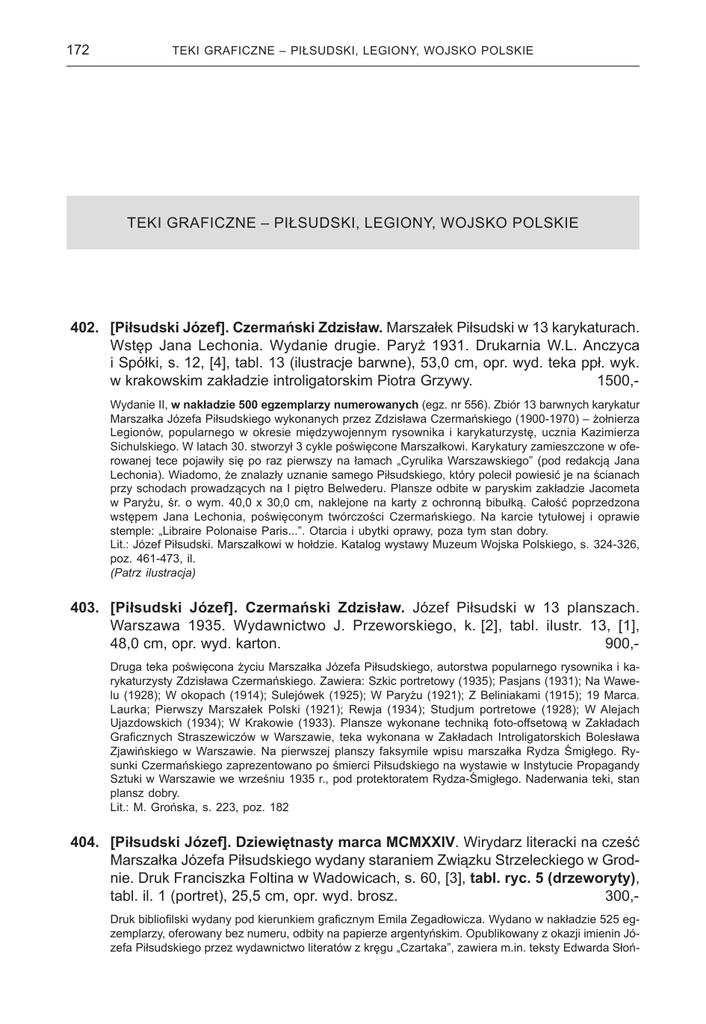 172 TEKI GRAFICZNE – PIŁSUDSKI, LEGIONY, WOJSKO POLSKIE

TEKI GRAFICZNE – PIŁSUDSKI, LEGIONY, WOJSKO POLSKIE

402. [Piłsudski Józef]. Czermański Zdzisław. Marszałek Piłsudski w 13 karykaturach. Wstęp Jana Lechonia. Wydanie drugie. Paryż 1931. Drukarnia W.L. Anczyca i Spółki, s. 12, [4], tabl. 13 (ilustracje barwne), 53,0 cm, opr. wyd. teka ppł. wyk. w krakowskim zakładzie introligatorskim Piotra Grzywy. 1500,-

Wydanie II, w nakładzie 500 egzemplarzy numerowanych (egz. nr 556). Zbiór 13 barwnych karykatur Marszałka Józefa Piłsudskiego wykonanych przez Zdzisława Czermańskiego (1900-1970) – żołnierza Legionów, popularnego w okresie międzywojennym rysownika i karykaturzystę, ucznia Kazimierza Sichulskiego. W latach 30. stworzył 3 cykle poświęcone Marszałkowi. Karykatury zamieszczone w oferowanej tece pojawiły się po raz pierwszy na łamach „Cyrulika Warszawskiego" (pod redakcją Jana Lechonia). Wiadomo, że znalazły uznanie samego Piłsudskiego, który polecił powiesić je na ścianach przy schodach prowadzących na I piętro Belwederu. Plansze odbite w paryskim zakładzie Jacometa w Paryżu, śr. o wym. 40,0 x 30,0 cm, naklejone na karty z ochronną bibułką. Całość poprzedzona wstępem Jana Lechonia, poświęconym twórczości Czermańskiego. Na karcie tytułowej i oprawie stemple: „Libraire Polonaise Paris...". Otarcia i ubytki oprawy, poza tym stan dobry.
Lit.: Józef Piłsudski. Marszałkowi w hołdzie. Katalog wystawy Muzeum Wojska Polskiego, s. 324-326, poz. 461-473, il.
(Patrz ilustracja)

403. [Piłsudski Józef]. Czermański Zdzisław. Józef Piłsudski w 13 planszach. Warszawa 1935. Wydawnictwo J. Przeworskiego, k. [2], tabl. ilustr. 13, [1], 48,0 cm, opr. wyd. karton. 900,-

Druga teka poświęcona życiu Marszałka Józefa Piłsudskiego, autorstwa popularnego rysownika i karykaturzysty Zdzisława Czermańskiego. Zawiera: Szkic portretowy (1935); Pasjans (1931); Na Wawelu (1928); W okopach (1914); Sulejówek (1925); W Paryżu (1921); Z Beliniakami (1915); 19 Marca. Laurka; Pierwszy Marszałek Polski (1921); Rewja (1934); Studjum portretowe (1928); W Alejach Ujazdowskich (1934); W Krakowie (1933). Plansze wykonane techniką foto-offsetową w Zakładach Graficznych Straszewiczów w Warszawie, teka wykonana w Zakładach Introligatorskich Bolesława Zjawińskiego w Warszawie. Na pierwszej planszy faksymile wpisu marszałka Rydza Śmigłego. Rysunki Czermańskiego zaprezentowano po śmierci Piłsudskiego na wystawie w Instytucie Propagandy Sztuki w Warszawie we wrześniu 1935 r., pod protektoratem Rydza-Śmigłego. Naderwania teki, stan plansz dobry.
Lit.: M. Grońska, s. 223, poz. 182

404. [Piłsudski Józef]. Dziewiętnasty marca MCMXXIV. Wirydarz literacki na cześć Marszałka Józefa Piłsudskiego wydany staraniem Związku Strzeleckiego w Grodnie. Druk Franciszka Foltina w Wadowicach, s. 60, [3], tabl. ryc. 5 (drzeworyty), tabl. il. 1 (portret), 25,5 cm, opr. wyd. brosz. 300,-

Druk bibliofilski wydany pod kierunkiem graficznym Emila Zegadłowicza. Wydano w nakładzie 525 egzemplarzy, oferowany bez numeru, odbity na papierze argentyńskim. Opublikowany z okazji imienin Józefa Piłsudskiego przez wydawnictwo literatów z kręgu „Czartaka", zawiera m.in. teksty Edwarda Słoń-